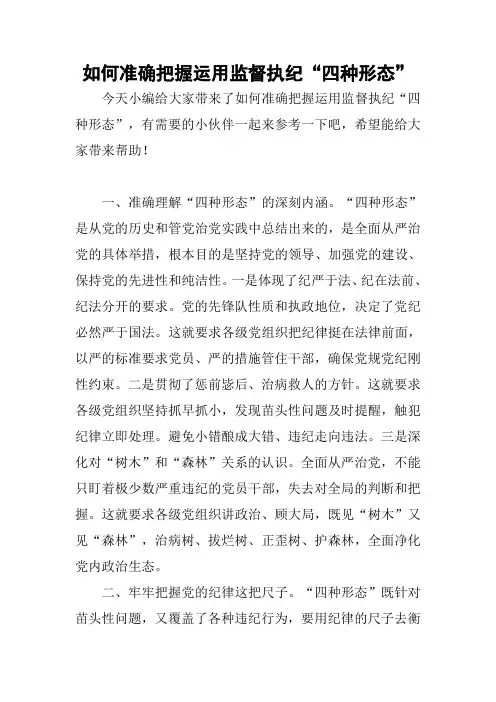 如何准确把握运用监督执纪“四种形态”

今天小编给大家带来了如何准确把握运用监督执纪“四种形态”，有需要的小伙伴一起来参考一下吧，希望能给大家带来帮助！

一、准确理解“四种形态”的深刻内涵。“四种形态”是从党的历史和管党治党实践中总结出来的，是全面从严治党的具体举措，根本目的是坚持党的领导、加强党的建设、保持党的先进性和纯洁性。一是体现了纪严于法、纪在法前、纪法分开的要求。党的先锋队性质和执政地位，决定了党纪必然严于国法。这就要求各级党组织把纪律挺在法律前面，以严的标准要求党员、严的措施管住干部，确保党规党纪刚性约束。二是贯彻了惩前毖后、治病救人的方针。这就要求各级党组织坚持抓早抓小，发现苗头性问题及时提醒，触犯纪律立即处理。避免小错酿成大错、违纪走向违法。三是深化对“树木”和“森林”关系的认识。全面从严治党，不能只盯着极少数严重违纪的党员干部，失去对全局的判断和把握。这就要求各级党组织讲政治、顾大局，既见“树木”又见“森林”，治病树、拔烂树、正歪树、护森林，全面净化党内政治生态。

二、牢牢把握党的纪律这把尺子。“四种形态”既针对苗头性问题，又覆盖了各种违纪行为，要用纪律的尺子去衡